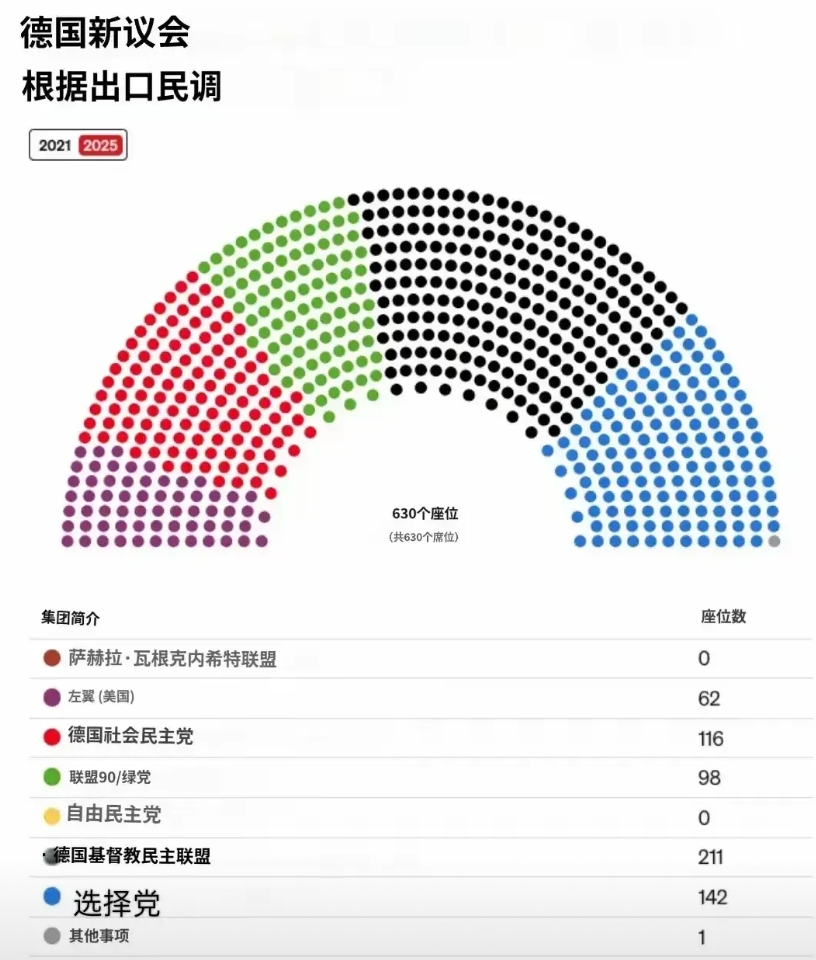 德国新议会
根据出口民调

2021 2025

630个座位
(共630个席位)

| 集团简介 | 座位数 |
|---|---|
| 萨赫拉·瓦根克内希特联盟 | 0 |
| 左翼 (美国) | 62 |
| 德国社会民主党 | 116 |
| 联盟90/绿党 | 98 |
| 自由民主党 | 0 |
| 德国基督教民主联盟 | 211 |
| 选择党 | 142 |
| 其他事项 | 1 |